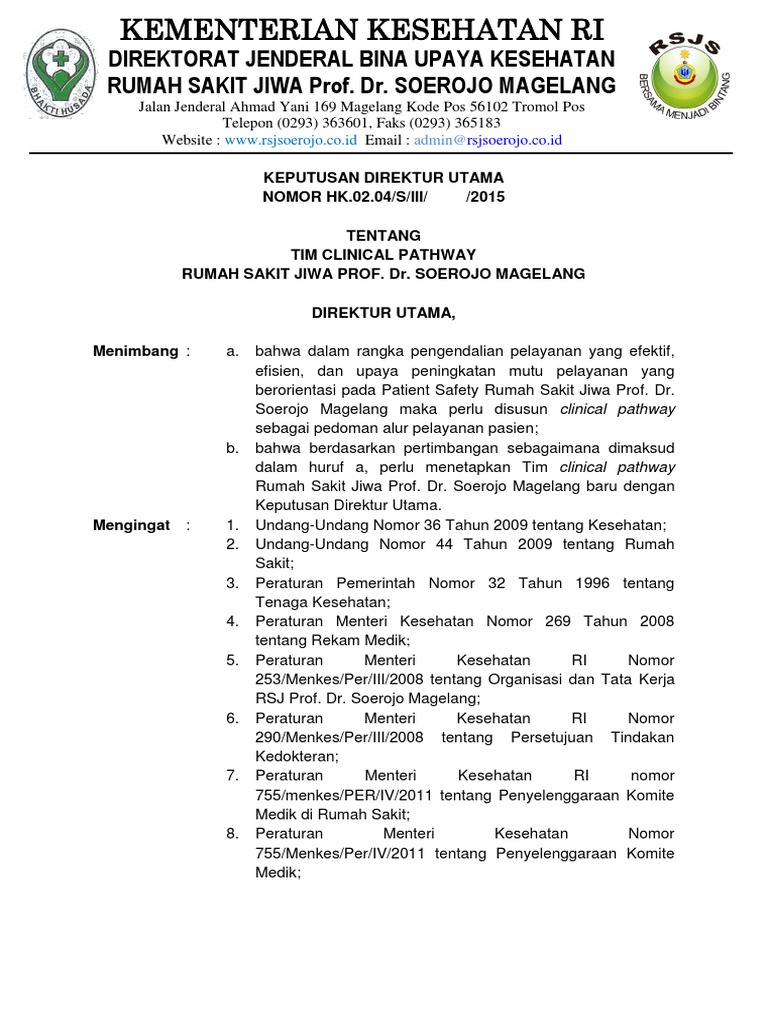 BHAKTI HUSADA

KEMENTERIAN KESEHATAN RI
DIREKTORAT JENDERAL BINA UPAYA KESEHATAN
RUMAH SAKIT JIWA Prof. Dr. SOEROJO MAGELANG
Jalan Jenderal Ahmad Yani 169 Magelang Kode Pos 56102 Tromol Pos
Telepon (0293) 363601, Faks (0293) 365183
Website : www.rsjsoerojo.co.id Email : admin@rsjsoerojo.co.id

RSJS
BERSAMA MENJADI BINTANG

KEPUTUSAN DIREKTUR UTAMA
NOMOR HK.02.04/S/III/ /2015

TENTANG
TIM CLINICAL PATHWAY
RUMAH SAKIT JIWA PROF. Dr. SOEROJO MAGELANG

DIREKTUR UTAMA,

Menimbang : a. bahwa dalam rangka pengendalian pelayanan yang efektif, efisien, dan upaya peningkatan mutu pelayanan yang berorientasi pada Patient Safety Rumah Sakit Jiwa Prof. Dr. Soerojo Magelang maka perlu disusun clinical pathway sebagai pedoman alur pelayanan pasien;
b. bahwa berdasarkan pertimbangan sebagaimana dimaksud dalam huruf a, perlu menetapkan Tim clinical pathway Rumah Sakit Jiwa Prof. Dr. Soerojo Magelang baru dengan Keputusan Direktur Utama.

Mengingat : 1. Undang-Undang Nomor 36 Tahun 2009 tentang Kesehatan;
2. Undang-Undang Nomor 44 Tahun 2009 tentang Rumah Sakit;
3. Peraturan Pemerintah Nomor 32 Tahun 1996 tentang Tenaga Kesehatan;
4. Peraturan Menteri Kesehatan Nomor 269 Tahun 2008 tentang Rekam Medik;
5. Peraturan Menteri Kesehatan RI Nomor 253/Menkes/Per/III/2008 tentang Organisasi dan Tata Kerja RSJ Prof. Dr. Soerojo Magelang;
6. Peraturan Menteri Kesehatan RI Nomor 290/Menkes/Per/III/2008 tentang Persetujuan Tindakan Kedokteran;
7. Peraturan Menteri Kesehatan RI nomor 755/menkes/PER/IV/2011 tentang Penyelenggaraan Komite Medik di Rumah Sakit;
8. Peraturan Menteri Kesehatan Nomor 755/Menkes/Per/IV/2011 tentang Penyelenggaraan Komite Medik;